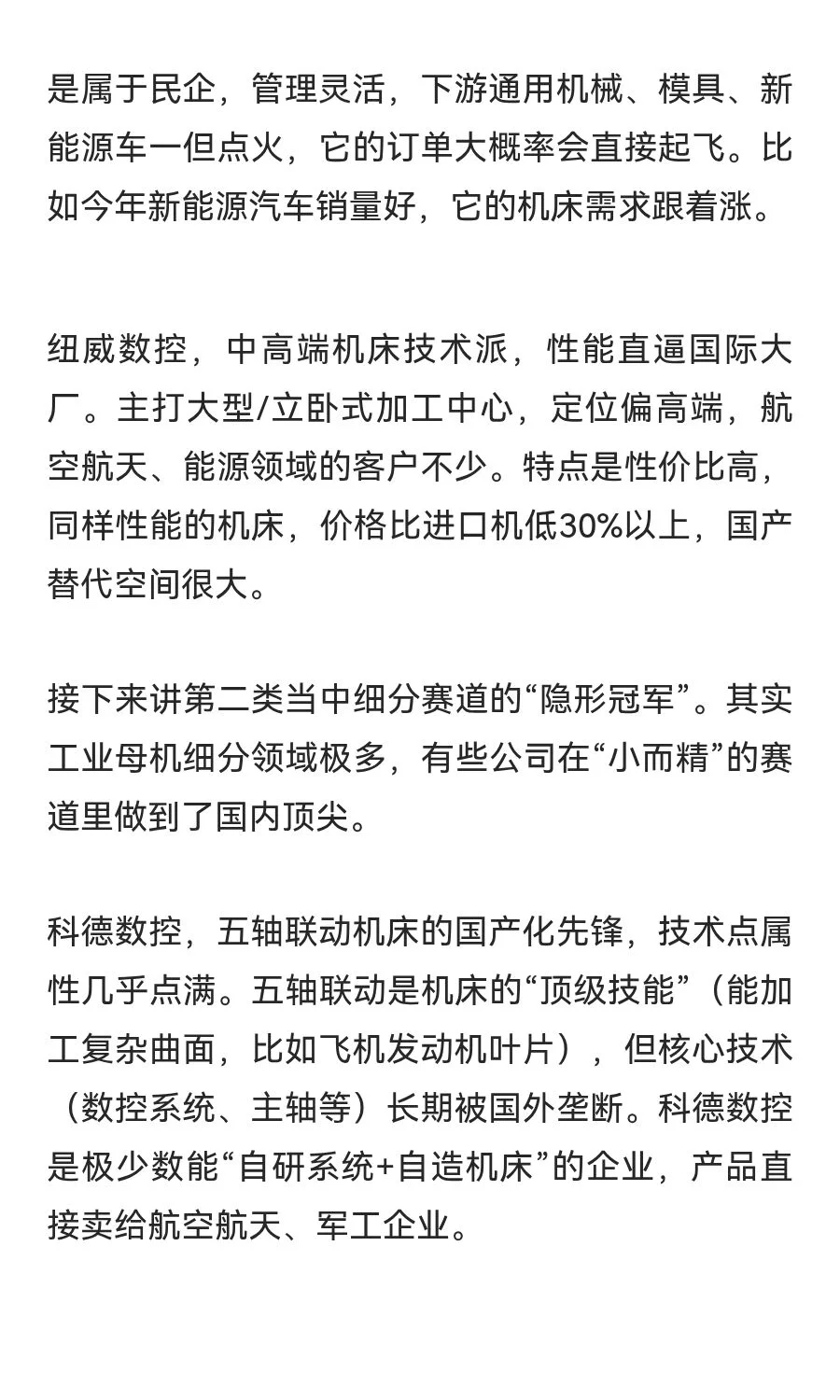 是属于民企，管理灵活，下游通用机械、模具、新能源车一但点火，它的订单大概率会直接起飞。比如今年新能源汽车销量好，它的机床需求跟着涨。

纽威数控，中高端机床技术派，性能直逼国际大厂。主打大型/立卧式加工中心，定位偏高端，航空航天、能源领域的客户不少。特点是性价比高，同样性能的机床，价格比进口机低30%以上，国产替代空间很大。

接下来讲第二类当中细分赛道的“隐形冠军”。其实工业母机细分领域极多，有些公司在“小而精”的赛道里做到了国内顶尖。

科德数控，五轴联动机床的国产化先锋，技术点属性几乎点满。五轴联动是机床的“顶级技能”（能加工复杂曲面，比如飞机发动机叶片），但核心技术（数控系统、主轴等）长期被国外垄断。科德数控是极少数能“自研系统+自造机床”的企业，产品直接卖给航空航天、军工企业。